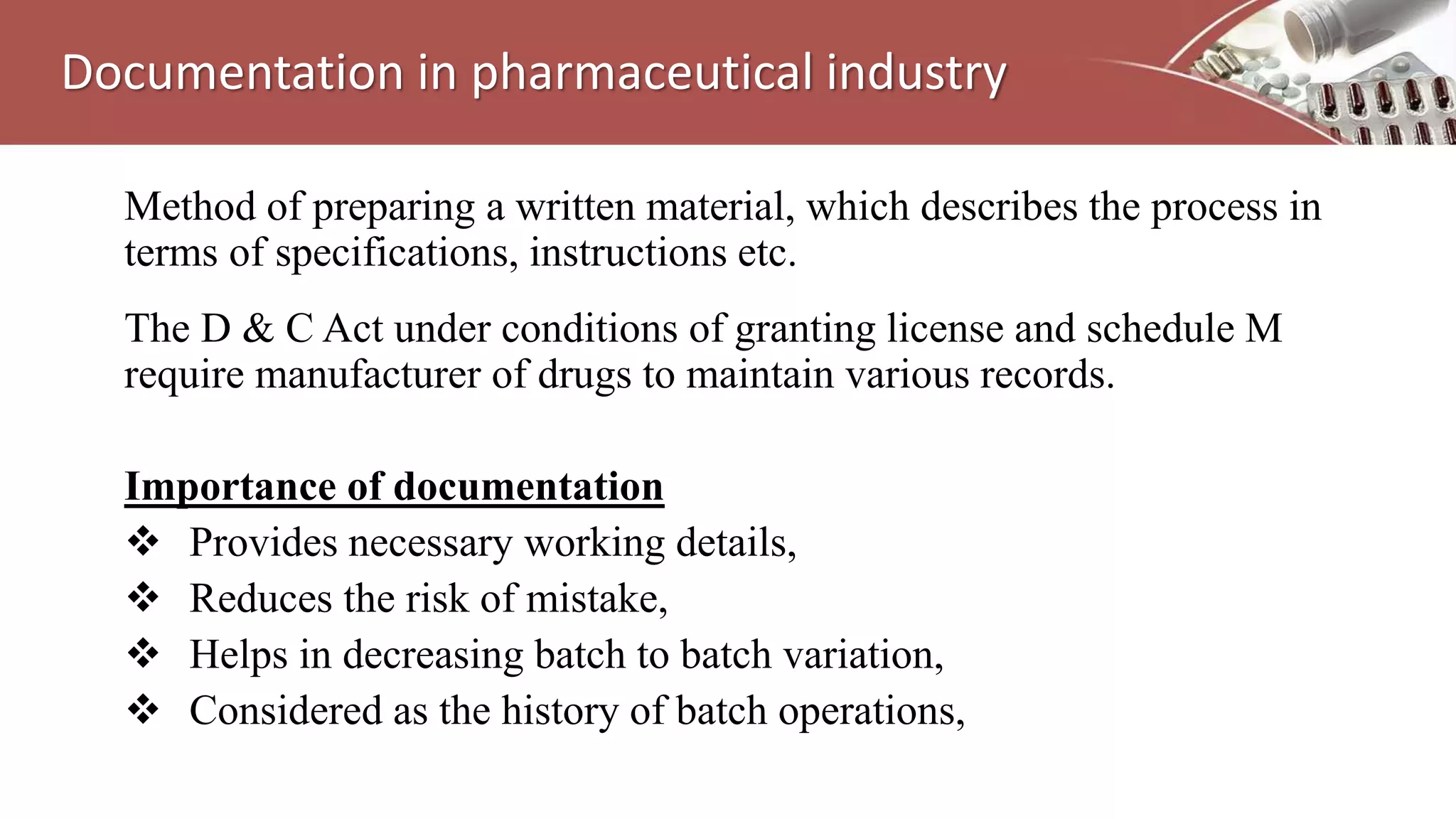 Documentation in pharmaceutical industry

Method of preparing a written material, which describes the process in terms of specifications, instructions etc.

The D & C Act under conditions of granting license and schedule M require manufacturer of drugs to maintain various records.

Importance of documentation

❖ Provides necessary working details,
❖ Reduces the risk of mistake,
❖ Helps in decreasing batch to batch variation,
❖ Considered as the history of batch operations,